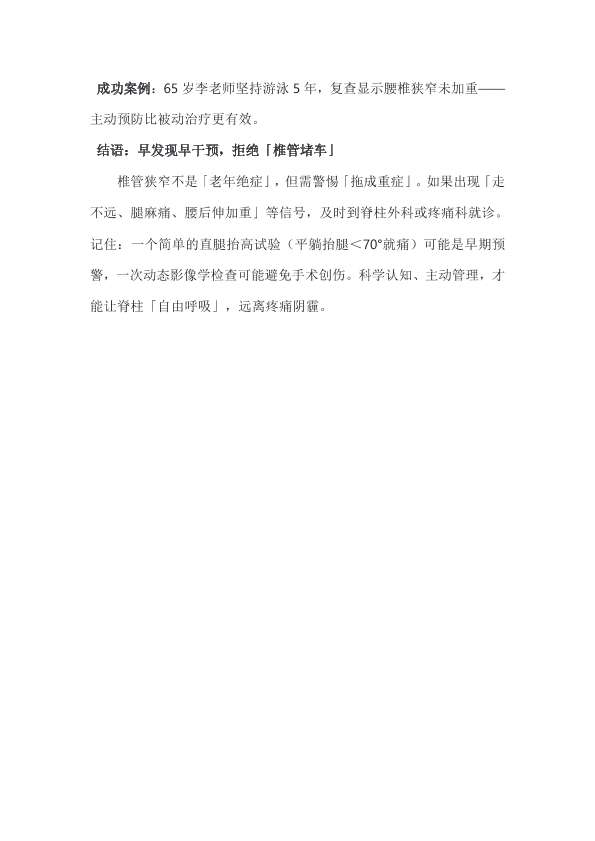 成功案例：65 岁李老师坚持游泳 5 年，复查显示腰椎狭窄未加重——主动预防比被动治疗更有效。

结语：早发现早干预，拒绝「椎管堵车」

椎管狭窄不是「老年绝症」，但需警惕「拖成重症」。如果出现「走不远、腿麻痛、腰后伸加重」等信号，及时到脊柱外科或疼痛科就诊。记住：一个简单的直腿抬高试验（平躺抬腿<70°就痛）可能是早期预警，一次动态影像学检查可能避免手术创伤。科学认知、主动管理，才能让脊柱「自由呼吸」，远离疼痛阴霾。